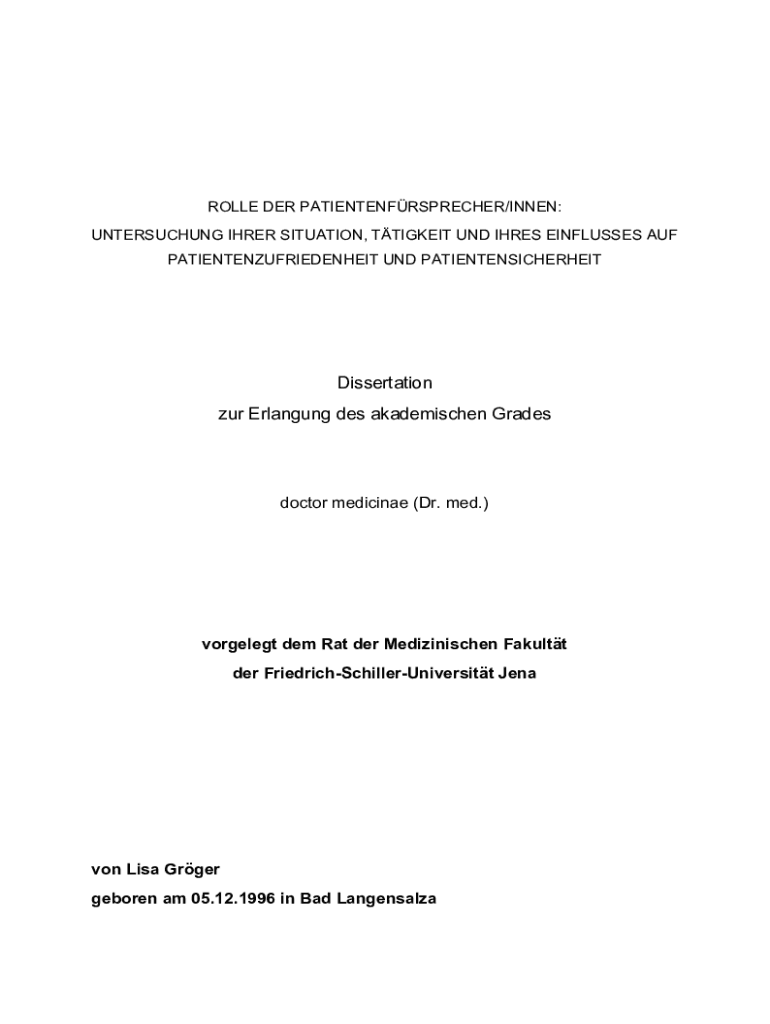 ROLLE DER PATIENTENFÜRSPRECHER/INNEN:
UNTERSUCHUNG IHRER SITUATION, TÄTIGKEIT UND IHRES EINFLUSSES AUF PATIENTENZUFRIEDENHEIT UND PATIENTENSICHERHEIT

Dissertation
zur Erlangung des akademischen Grades

doctor medicinae (Dr. med.)

vorgelegt dem Rat der Medizinischen Fakultät
der Friedrich-Schiller-Universität Jena

von Lisa Gröger
geboren am 05.12.1996 in Bad Langensalza